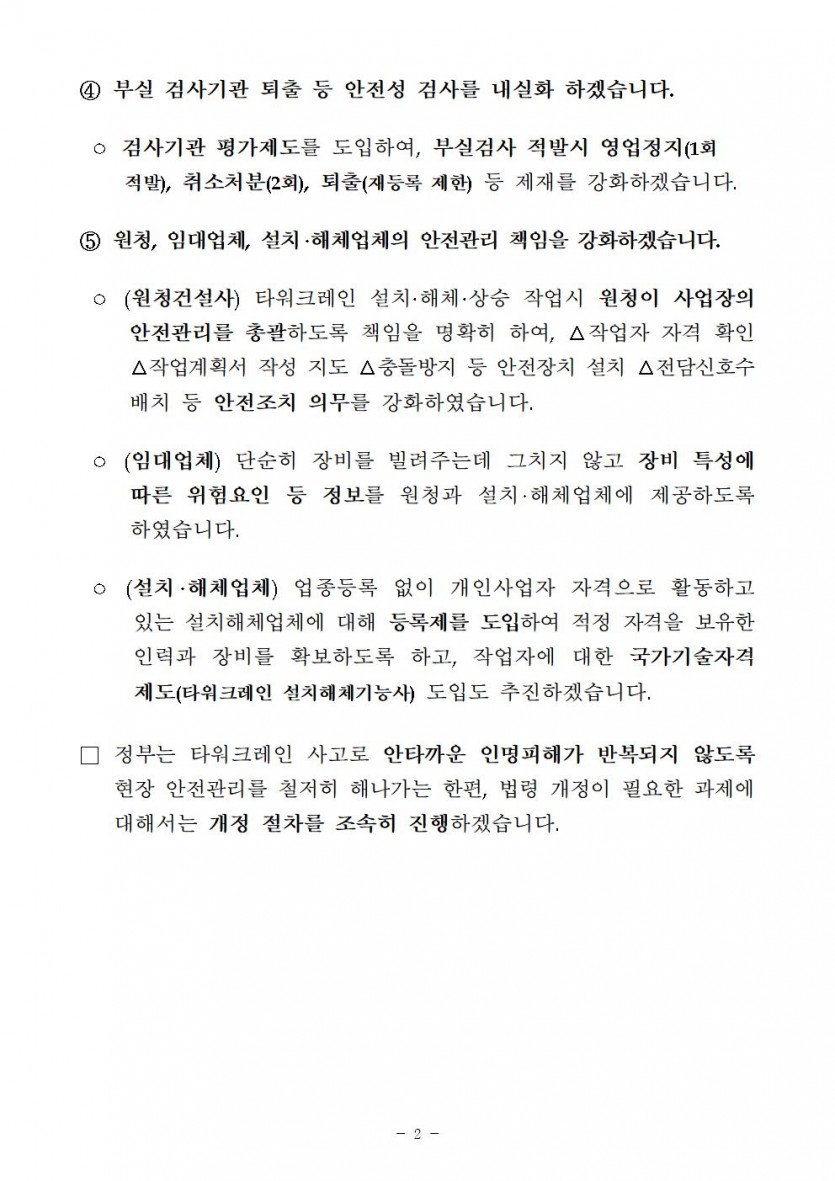 ④ 부실 검사기관 퇴출 등 안전성 검사를 내실화 하겠습니다.

○ 검사기관 평가제도를 도입하여, 부실검사 적발시 영업정지(1회 적발), 취소처분(2회), 퇴출(재등록 제한) 등 제재를 강화하겠습니다.

⑤ 원청, 임대업체, 설치·해체업체의 안전관리 책임을 강화하겠습니다.

○ (원청건설사) 타워크레인 설치·해체·상승 작업시 원청이 사업장의 안전관리를 총괄하도록 책임을 명확히 하여, △작업자 자격 확인 △작업계획서 작성 지도 △충돌방지 등 안전장치 설치 △전담신호수 배치 등 안전조치 의무를 강화하였습니다.

○ (임대업체) 단순히 장비를 빌려주는데 그치지 않고 장비 특성에 따른 위험요인 등 정보를 원청과 설치·해체업체에 제공하도록 하였습니다.

○ (설치·해체업체) 업종등록 없이 개인사업자 자격으로 활동하고 있는 설치해체업체에 대해 등록제를 도입하여 적정 자격을 보유한 인력과 장비를 확보하도록 하고, 작업자에 대한 국가기술자격 제도(타워크레인 설치해체기능사) 도입도 추진하겠습니다.

□ 정부는 타워크레인 사고로 안타까운 인명피해가 반복되지 않도록 현장 안전관리를 철저히 해나가는 한편, 법령 개정이 필요한 과제에 대해서는 개정 절차를 조속히 진행하겠습니다.

- 2 -